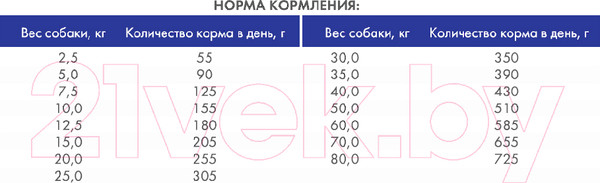 НОРМА КОРМЛЕНИЯ:

| Вес собаки, кг | Количество корма в день, г |
|---|---|
| 2,5 | 55 |
| 5,0 | 90 |
| 7,5 | 125 |
| 10,0 | 155 |
| 12,5 | 180 |
| 15,0 | 205 |
| 20,0 | 255 |
| 25,0 | 305 |

| Вес собаки, кг | Количество корма в день, г |
|---|---|
| 30,0 | 350 |
| 35,0 | 390 |
| 40,0 | 430 |
| 50,0 | 510 |
| 60,0 | 585 |
| 70,0 | 655 |
| 80,0 | 725 |

21vek.by